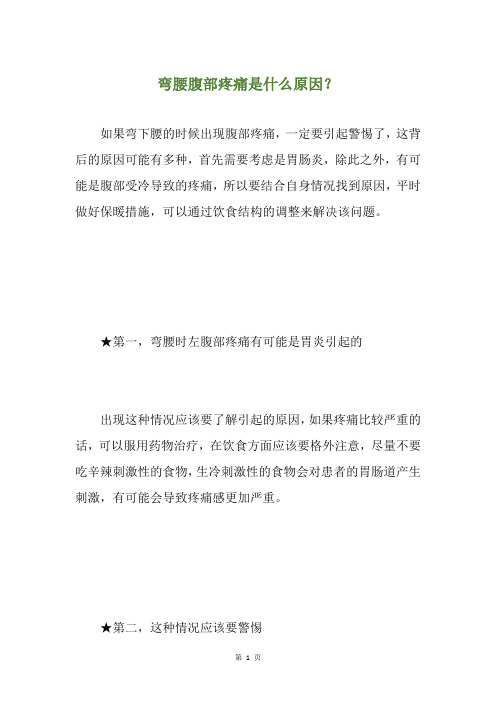 弯腰腹部疼痛是什么原因？

如果弯下腰的时候出现腹部疼痛，一定要引起警惕了，这背后的原因可能有多种，首先需要考虑是胃肠炎，除此之外，有可能是腹部受冷导致的疼痛，所以要结合自身情况找到原因，平时做好保暖措施，可以通过饮食结构的调整来解决该问题。

★第一，弯腰时左腹部疼痛有可能是胃炎引起的

出现这种情况应该要了解引起的原因，如果疼痛比较严重的话，可以服用药物治疗，在饮食方面应该要格外注意，尽量不要吃辛辣刺激性的食物，生冷刺激性的食物会对患者的胃肠道产生刺激，有可能会导致疼痛感更加严重。

★第二，这种情况应该要警惕

第 1 页